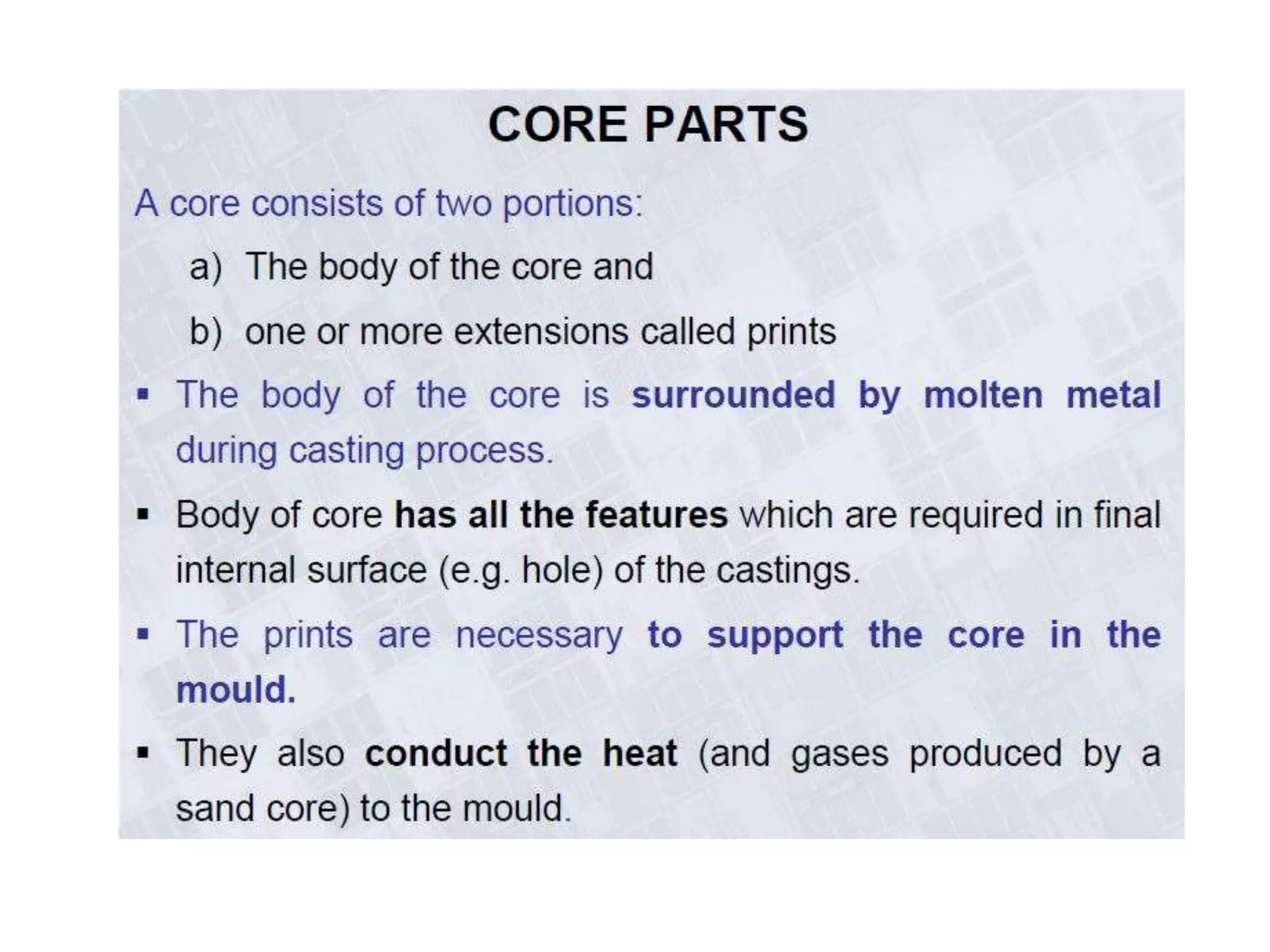 CORE PARTS

A core consists of two portions:

a) The body of the core and

b) one or more extensions called prints

▪ The body of the core is surrounded by molten metal during casting process.

▪ Body of core has all the features which are required in final internal surface (e.g. hole) of the castings.

▪ The prints are necessary to support the core in the mould.

▪ They also conduct the heat (and gases produced by a sand core) to the mould.